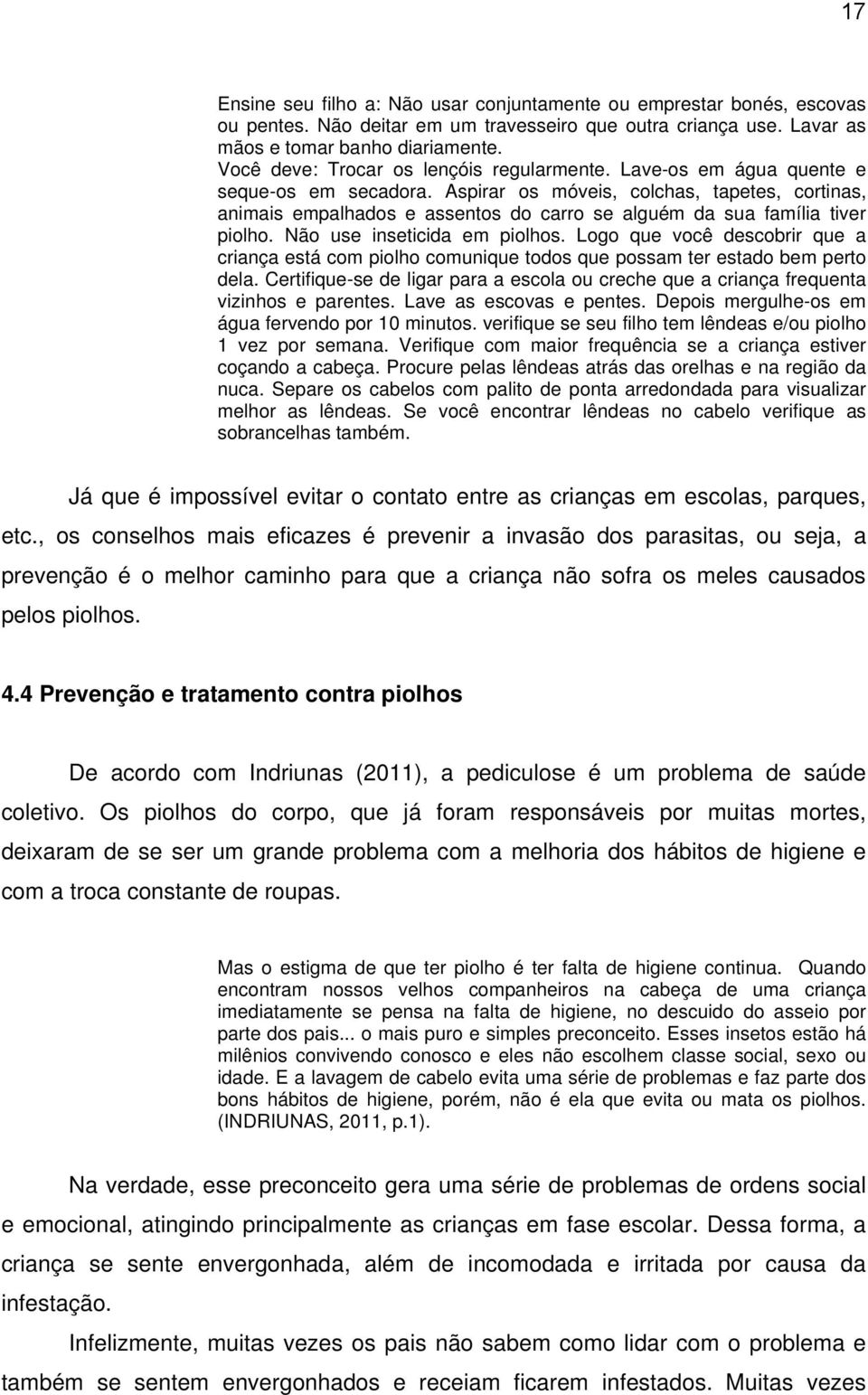 17

Ensine seu filho a: Não usar conjuntamente ou emprestar bonés, escovas ou pentes. Não deitar em um travesseiro que outra criança use. Lavar as mãos e tomar banho diariamente.
Você deve: Trocar os lençóis regularmente. Lave-os em água quente e seque-os em secadora. Aspirar os móveis, colchas, tapetes, cortinas, animais empalhados e assentos do carro se alguém da sua família tiver piolho. Não use inseticida em piolhos. Logo que você descobrir que a criança está com piolho comunique todos que possam ter estado bem perto dela. Certifique-se de ligar para a escola ou creche que a criança frequenta vizinhos e parentes. Lave as escovas e pentes. Depois mergulhe-os em água fervendo por 10 minutos. verifique se seu filho tem lêndeas e/ou piolho 1 vez por semana. Verifique com maior frequência se a criança estiver coçando a cabeça. Procure pelas lêndeas atrás das orelhas e na região da nuca. Separe os cabelos com palito de ponta arredondada para visualizar melhor as lêndeas. Se você encontrar lêndeas no cabelo verifique as sobrancelhas também.

Já que é impossível evitar o contato entre as crianças em escolas, parques, etc., os conselhos mais eficazes é prevenir a invasão dos parasitas, ou seja, a prevenção é o melhor caminho para que a criança não sofra os meles causados pelos piolhos.

4.4 Prevenção e tratamento contra piolhos

De acordo com Indriunas (2011), a pediculose é um problema de saúde coletivo. Os piolhos do corpo, que já foram responsáveis por muitas mortes, deixaram de se ser um grande problema com a melhoria dos hábitos de higiene e com a troca constante de roupas.

Mas o estigma de que ter piolho é ter falta de higiene continua. Quando encontram nossos velhos companheiros na cabeça de uma criança imediatamente se pensa na falta de higiene, no descuido do asseio por parte dos pais... o mais puro e simples preconceito. Esses insetos estão há milênios convivendo conosco e eles não escolhem classe social, sexo ou idade. E a lavagem de cabelo evita uma série de problemas e faz parte dos bons hábitos de higiene, porém, não é ela que evita ou mata os piolhos. (INDRIUNAS, 2011, p.1).

Na verdade, esse preconceito gera uma série de problemas de ordens social e emocional, atingindo principalmente as crianças em fase escolar. Dessa forma, a criança se sente envergonhada, além de incomodada e irritada por causa da infestação.

Infelizmente, muitas vezes os pais não sabem como lidar com o problema e também se sentem envergonhados e receiam ficarem infestados. Muitas vezes